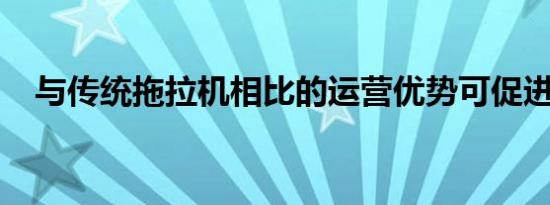 与传统拖拉机相比的运营优势可促进